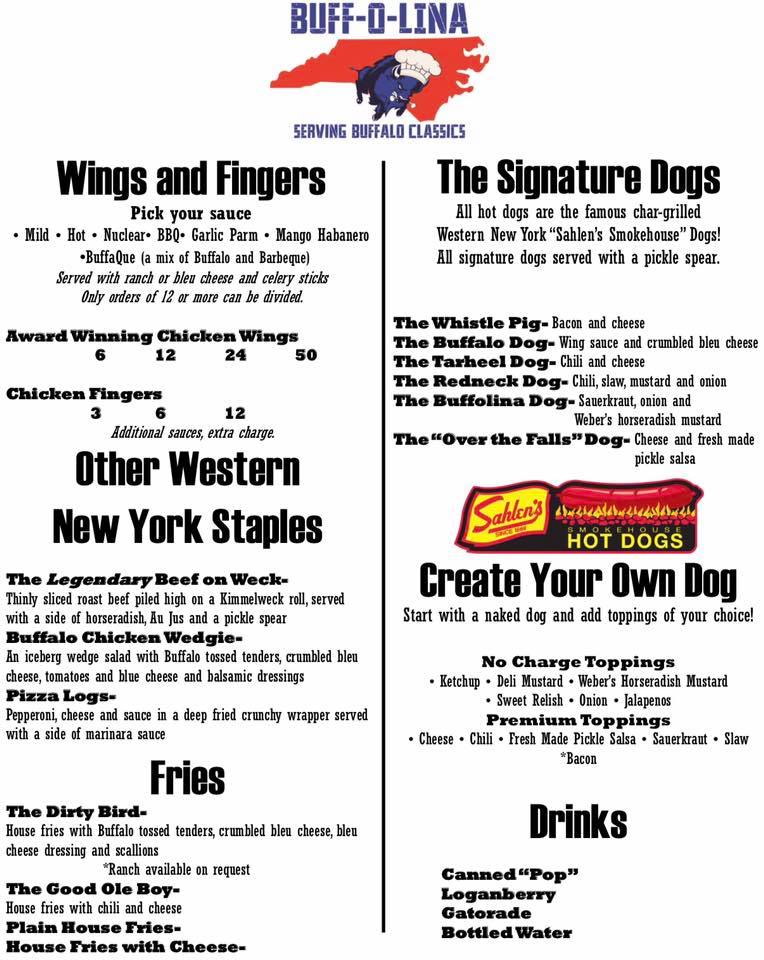 BUFF-O-LINA

SERVING BUFFALO CLASSICS

Wings and Fingers

Pick your sauce

• Mild • Hot • Nuclear• BBQ• Garlic Parm • Mango Habanero •BuffaQue (a mix of Buffalo and Barbeque)

Served with ranch or bleu cheese and celery sticks
Only orders of 12 or more can be divided.

Award Winning Chicken Wings
6 12 24 50

Chicken Fingers
3 6 12
Additional sauces, extra charge.

Other Western New York Staples

The Legendary Beef on Weck-
Thinly sliced roast beef piled high on a Kimmelweck roll, served with a side of horseradish, Au Jus and a pickle spear

Buffalo Chicken Wedgie-
An iceberg wedge salad with Buffalo tossed tenders, crumbled bleu cheese, tomatoes and blue cheese and balsamic dressings

Pizza Logs-
Pepperoni, cheese and sauce in a deep fried crunchy wrapper served with a side of marinara sauce

Fries

The Dirty Bird-
House fries with Buffalo tossed tenders, crumbled bleu cheese, bleu cheese dressing and scallions
*Ranch available on request

The Good Ole Boy-
House fries with chili and cheese

Plain House Fries-

House Fries with Cheese-

The Signature Dogs

All hot dogs are the famous char-grilled Western New York "Sahlen's Smokehouse" Dogs! All signature dogs served with a pickle spear.

The Whistle Pig- Bacon and cheese
The Buffalo Dog- Wing sauce and crumbled bleu cheese
The Tarheel Dog- Chili and cheese
The Redneck Dog- Chili, slaw, mustard and onion
The Buffolina Dog- Sauerkraut, onion and Weber's horseradish mustard
The "Over the Falls" Dog- Cheese and fresh made pickle salsa

Sahlen's SINCE 1869 SMOKEHOUSE HOT DOGS

Create Your Own Dog

Start with a naked dog and add toppings of your choice!

No Charge Toppings
• Ketchup • Deli Mustard • Weber's Horseradish Mustard
• Sweet Relish • Onion • Jalapenos

Premium Toppings
• Cheese • Chili • Fresh Made Pickle Salsa • Sauerkraut • Slaw
*Bacon

Drinks

Canned "Pop"
Loganberry
Gatorade
Bottled Water